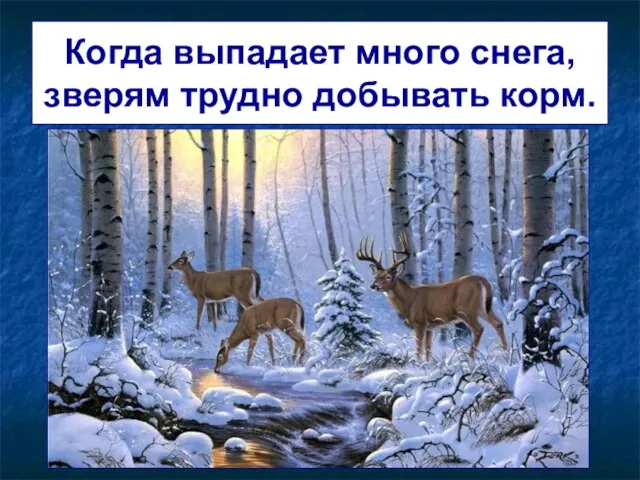 Когда выпадает много снега, зверям трудно добывать корм.